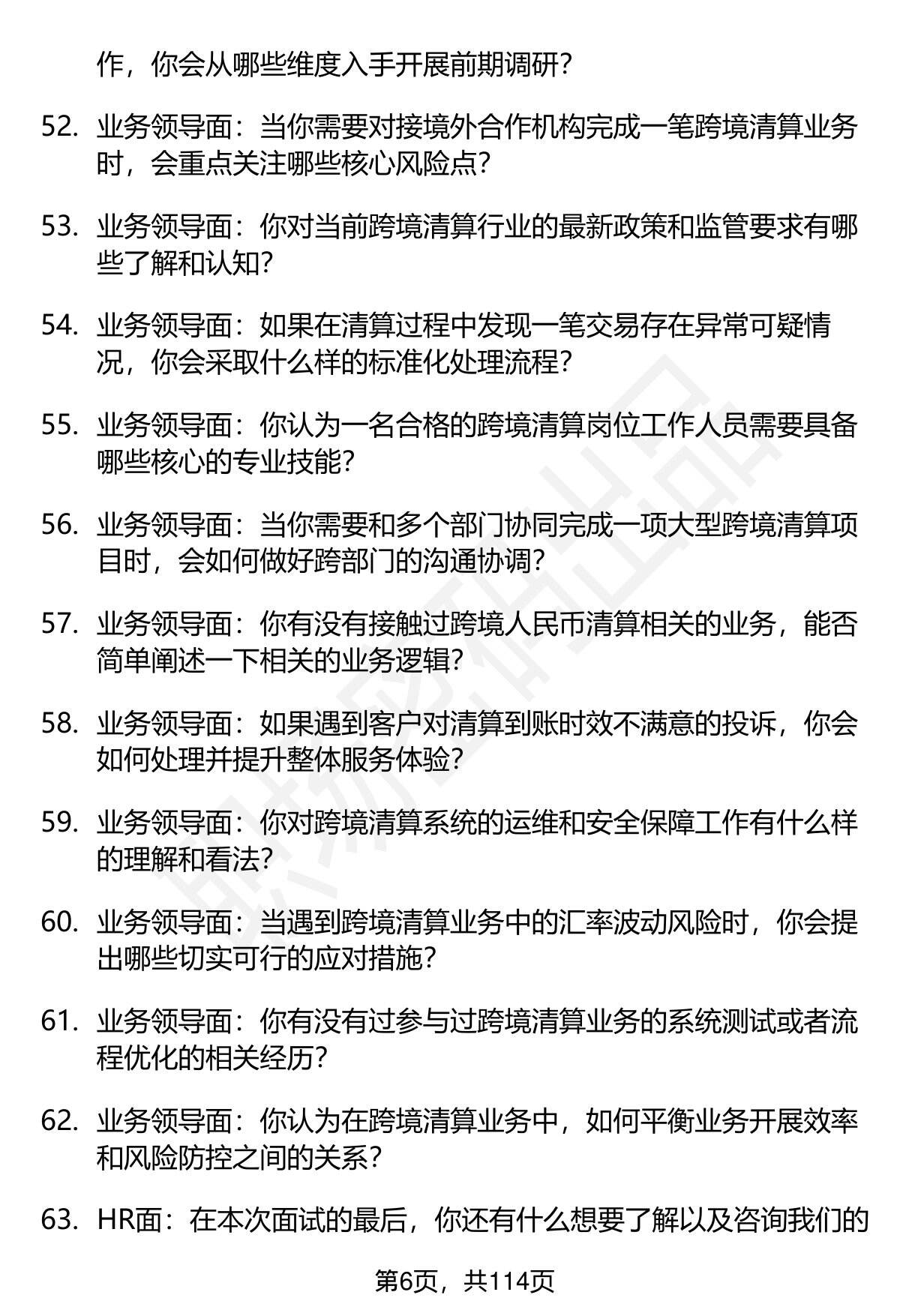 作，你会从哪些维度入手开展前期调研？

52. 业务领导面：当你需要对接境外合作机构完成一笔跨境清算业务时，会重点关注哪些核心风险点？

53. 业务领导面：你对当前跨境清算行业的最新政策和监管要求有哪些了解和认知？

54. 业务领导面：如果在清算过程中发现一笔交易存在异常可疑情况，你会采取什么样的标准化处理流程？

55. 业务领导面：你认为一名合格的跨境清算岗位工作人员需要具备哪些核心的专业技能？

56. 业务领导面：当你需要和多个部门协同完成一项大型跨境清算项目时，会如何做好跨部门的沟通协调？

57. 业务领导面：你有没有接触过跨境人民币清算相关的业务，能否简单阐述一下相关的业务逻辑？

58. 业务领导面：如果遇到客户对清算到账时效不满意的投诉，你会如何处理并提升整体服务体验？

59. 业务领导面：你对跨境清算系统的运维和安全保障工作有什么样的理解和看法？

60. 业务领导面：当遇到跨境清算业务中的汇率波动风险时，你会提出哪些切实可行的应对措施？

61. 业务领导面：你有没有过参与过跨境清算业务的系统测试或者流程优化的相关经历？

62. 业务领导面：你认为在跨境清算业务中，如何平衡业务开展效率和风险防控之间的关系？

63. HR面：在本次面试的最后，你还有什么想要了解以及咨询我们的

第6页，共114页